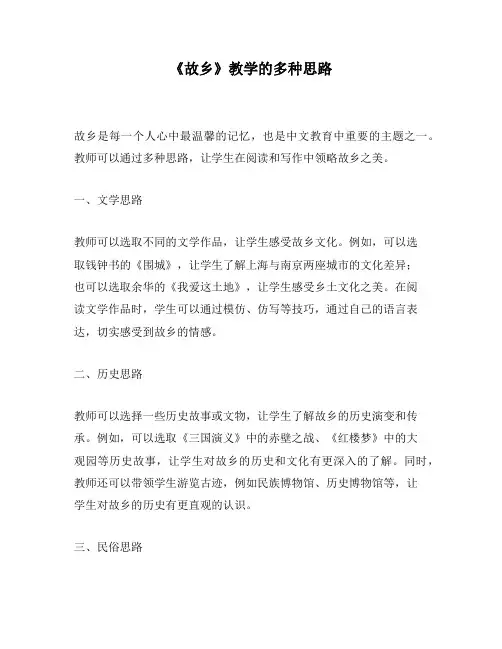 《故乡》教学的多种思路

故乡是每一个人心中最温馨的记忆，也是中文教育中重要的主题之一。教师可以通过多种思路，让学生在阅读和写作中领略故乡之美。

一、文学思路

教师可以选取不同的文学作品，让学生感受故乡文化。例如，可以选取钱钟书的《围城》，让学生了解上海与南京两座城市的文化差异；也可以选取余华的《我爱这土地》，让学生感受乡土文化之美。在阅读文学作品时，学生可以通过模仿、仿写等技巧，通过自己的语言表达，切实感受到故乡的情感。

二、历史思路

教师可以选择一些历史故事或文物，让学生了解故乡的历史演变和传承。例如，可以选取《三国演义》中的赤壁之战、《红楼梦》中的大观园等历史故事，让学生对故乡的历史和文化有更深入的了解。同时，教师还可以带领学生游览古迹，例如民族博物馆、历史博物馆等，让学生对故乡的历史有更直观的认识。

三、民俗思路